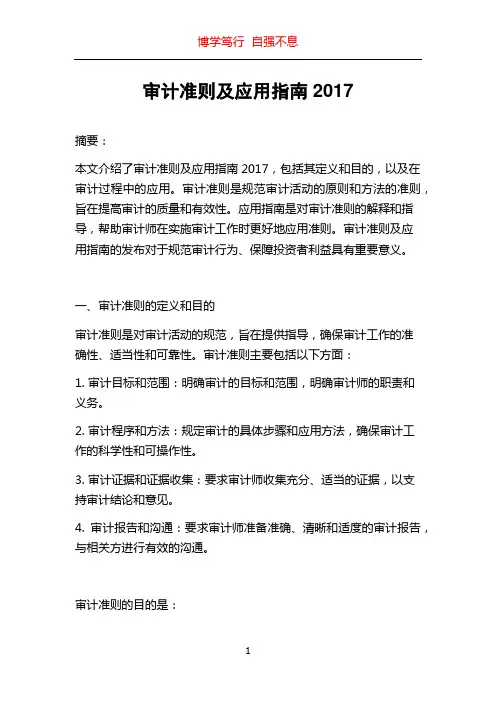 博学笃行 自强不息

审计准则及应用指南 2017

摘要：

本文介绍了审计准则及应用指南 2017，包括其定义和目的，以及在审计过程中的应用。审计准则是规范审计活动的原则和方法的准则，旨在提高审计的质量和有效性。应用指南是对审计准则的解释和指导，帮助审计师在实施审计工作时更好地应用准则。审计准则及应用指南的发布对于规范审计行为、保障投资者利益具有重要意义。

一、审计准则的定义和目的

审计准则是对审计活动的规范，旨在提供指导，确保审计工作的准确性、适当性和可靠性。审计准则主要包括以下方面：

1. 审计目标和范围：明确审计的目标和范围，明确审计师的职责和义务。

2. 审计程序和方法：规定审计的具体步骤和应用方法，确保审计工作的科学性和可操作性。

3. 审计证据和证据收集：要求审计师收集充分、适当的证据，以支持审计结论和意见。

4. 审计报告和沟通：要求审计师准备准确、清晰和适度的审计报告，与相关方进行有效的沟通。

审计准则的目的是：

1